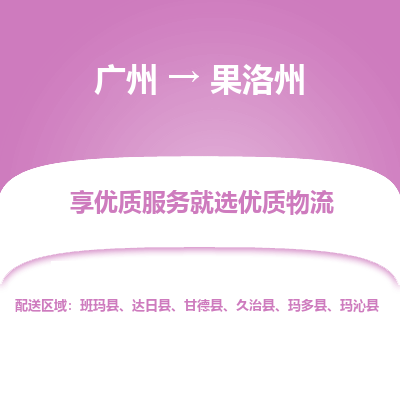 广州 → 果洛州

享优质服务就选优质物流

配送区域：班玛县、达日县、甘德县、久治县、玛多县、玛沁县